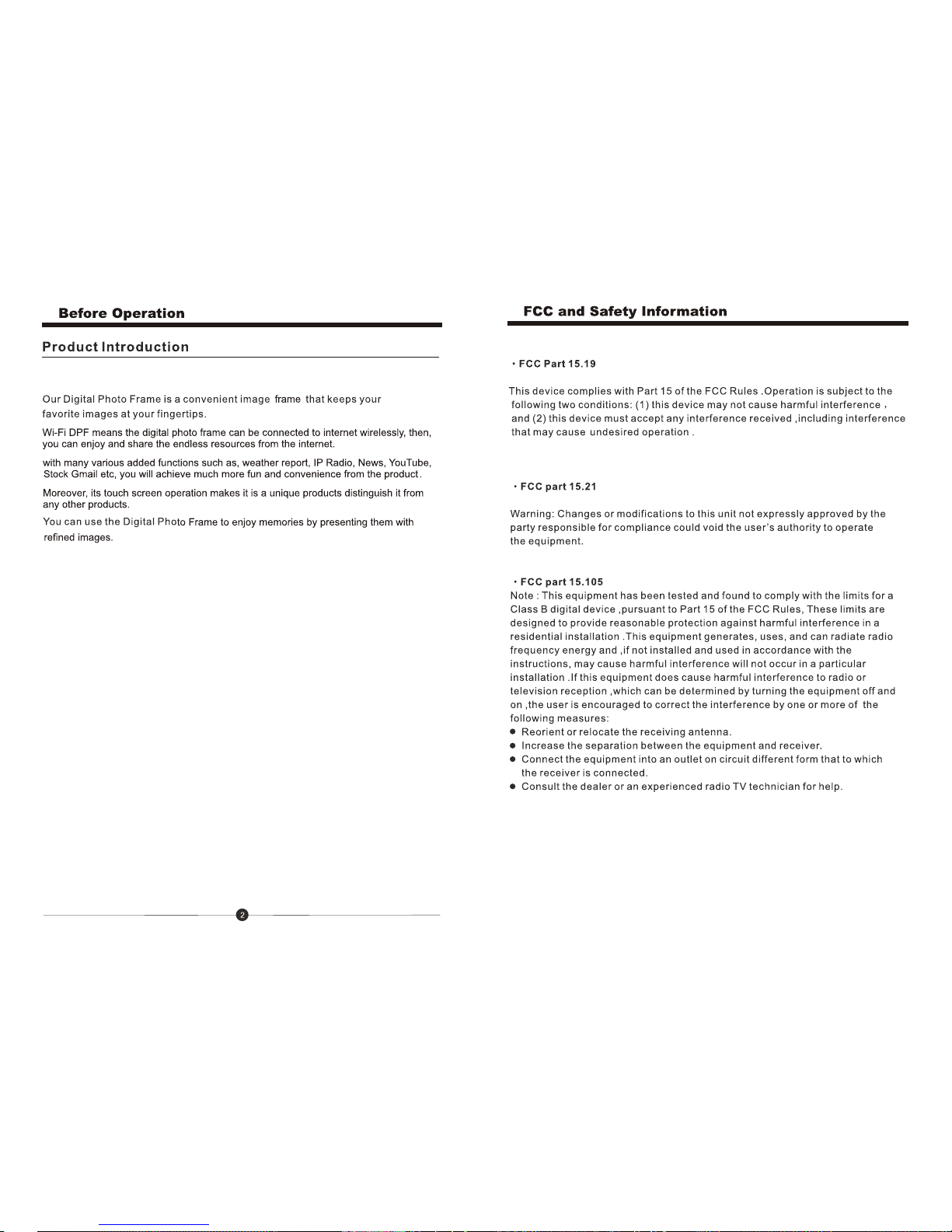 Before Operation

Product Introduction

Our Digital Photo Frame is a convenient image frame that keeps your favorite images at your fingertips.

Wi-Fi DPF means the digital photo frame can be connected to internet wirelessly, then, you can enjoy and share the endless resources from the internet.

with many various added functions such as, weather report, IP Radio, News, YouTube, Stock Gmail etc, you will achieve much more fun and convenience from the product.

Moreover, its touch screen operation makes it is a unique products distinguish it from any other products.

You can use the Digital Photo Frame to enjoy memories by presenting them with refined images.

2

FCC and Safety Information

· FCC Part 15.19

This device complies with Part 15 of the FCC Rules .Operation is subject to the following two conditions: (1) this device may not cause harmful interference , and (2) this device must accept any interference received ,including interference that may cause undesired operation .

· FCC part 15.21

Warning: Changes or modifications to this unit not expressly approved by the party responsible for compliance could void the user's authority to operate the equipment.

· FCC part 15.105
Note : This equipment has been tested and found to comply with the limits for a Class B digital device ,pursuant to Part 15 of the FCC Rules, These limits are designed to provide reasonable protection against harmful interference in a residential installation .This equipment generates, uses, and can radiate radio frequency energy and ,if not installed and used in accordance with the instructions, may cause harmful interference will not occur in a particular installation .If this equipment does cause harmful interference to radio or television reception ,which can be determined by turning the equipment off and on ,the user is encouraged to correct the interference by one or more of the following measures:
● Reorient or relocate the receiving antenna.
● Increase the separation between the equipment and receiver.
● Connect the equipment into an outlet on circuit different form that to which the receiver is connected.
● Consult the dealer or an experienced radio TV technician for help.